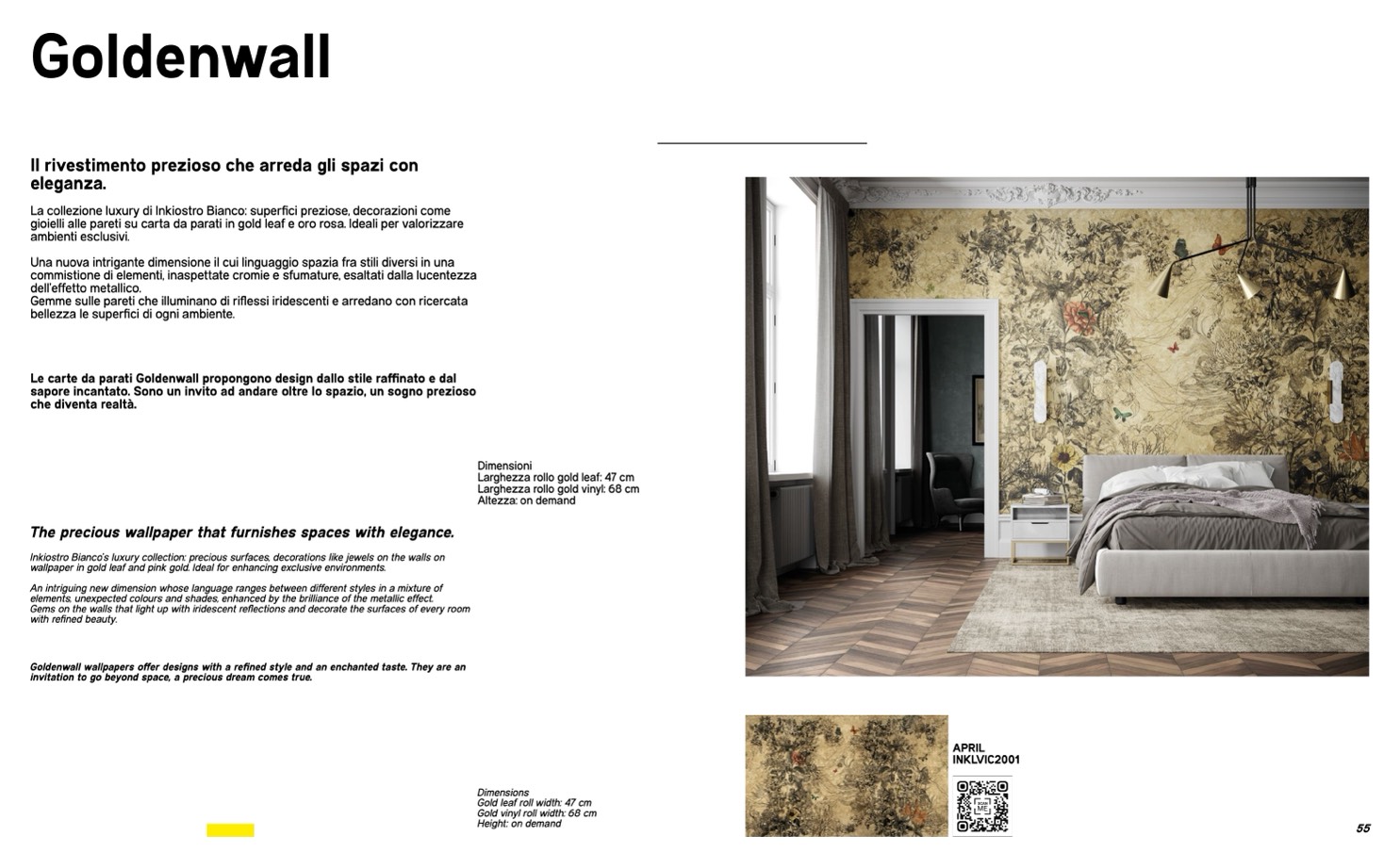 Goldenwall

Il rivestimento prezioso che arreda gli spazi con eleganza.

La collezione luxury di Inkiostro Bianco: superfici preziose, decorazioni come gioielli alle pareti su carta da parati in gold leaf e oro rosa. Ideali per valorizzare ambienti esclusivi.

Una nuova intrigante dimensione il cui linguaggio spazia fra stili diversi in una commistione di elementi, inaspettate cromie e sfumature, esaltati dalla lucentezza dell'effetto metallico.
Gemme sulle pareti che illuminano di riflessi iridescenti e arredano con ricercata bellezza le superfici di ogni ambiente.

Le carte da parati Goldenwall propongono design dallo stile raffinato e dal sapore incantato. Sono un invito ad andare oltre lo spazio, un sogno prezioso che diventa realtà.

Dimensioni
Larghezza rollo gold leaf: 47 cm
Larghezza rollo gold vinyl: 68 cm
Altezza: on demand

The precious wallpaper that furnishes spaces with elegance.

Inkiostro Bianco's luxury collection: precious surfaces, decorations like jewels on the walls on wallpaper in gold leaf and pink gold. Ideal for enhancing exclusive environments.

An intriguing new dimension whose language ranges between different styles in a mixture of elements, unexpected colours and shades, enhanced by the brilliance of the metallic effect.
Gems on the walls that light up with iridescent reflections and decorate the surfaces of every room with refined beauty.

Goldenwall wallpapers offer designs with a refined style and an enchanted taste. They are an invitation to go beyond space, a precious dream comes true.

Dimensions
Gold leaf roll width: 47 cm
Gold vinyl roll width: 68 cm
Height: on demand

APRIL
INKLVIC2001

SCAN ME

55